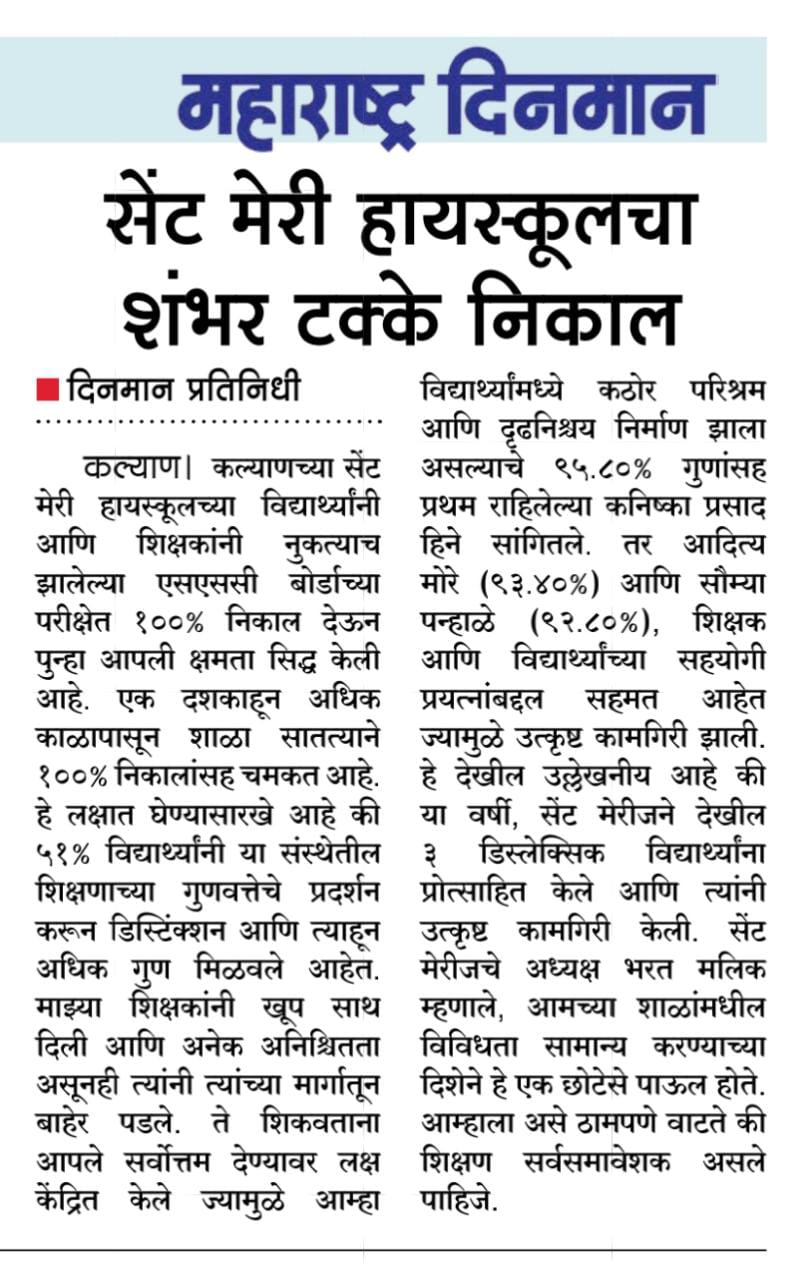 महाराष्ट्र दिनमान

सेंट मेरी हायस्कूलचा शंभर टक्के निकाल

दिनमान प्रतिनिधी

कल्याण। कल्याणच्या सेंट मेरी हायस्कूलच्या विद्यार्थ्यांनी आणि शिक्षकांनी नुकत्याच झालेल्या एसएससी बोर्डाच्या परीक्षेत १००% निकाल देऊन पुन्हा आपली क्षमता सिद्ध केली आहे. एक दशकाहून अधिक काळापासून शाळा सातत्याने १००% निकालांसह चमकत आहे. हे लक्षात घेण्यासारखे आहे की ५१% विद्यार्थ्यांनी या संस्थेतील शिक्षणाच्या गुणवत्तेचे प्रदर्शन करून डिस्टिंक्शन आणि त्याहून अधिक गुण मिळवले आहेत. माझ्या शिक्षकांनी खूप साथ दिली आणि अनेक अनिश्चितता असूनही त्यांनी त्यांच्या मार्गातून बाहेर पडले. ते शिकवताना आपले सर्वोत्तम देण्यावर लक्ष केंद्रित केले ज्यामुळे आम्हा विद्यार्थ्यांमध्ये कठोर परिश्रम आणि दृढनिश्चय निर्माण झाला असल्याचे ९५.८०% गुणांसह प्रथम राहिलेल्या कनिष्का प्रसाद हिने सांगितले. तर आदित्य मोरे (९३.४०%) आणि सौम्या पन्हाळे (९२.८०%), शिक्षक आणि विद्यार्थ्यांच्या सहयोगी प्रयत्नांबद्दल सहमत आहेत ज्यामुळे उत्कृष्ट कामगिरी झाली. हे देखील उल्लेखनीय आहे की या वर्षी, सेंट मेरीजने देखील ३ डिस्लेक्सिक विद्यार्थ्यांना प्रोत्साहित केले आणि त्यांनी उत्कृष्ट कामगिरी केली. सेंट मेरीजचे अध्यक्ष भरत मलिक म्हणाले, आमच्या शाळांमधील विविधता सामान्य करण्याच्या दिशेने हे एक छोटेसे पाऊल होते. आम्हाला असे ठामपणे वाटते की शिक्षण सर्वसमावेशक असले पाहिजे.